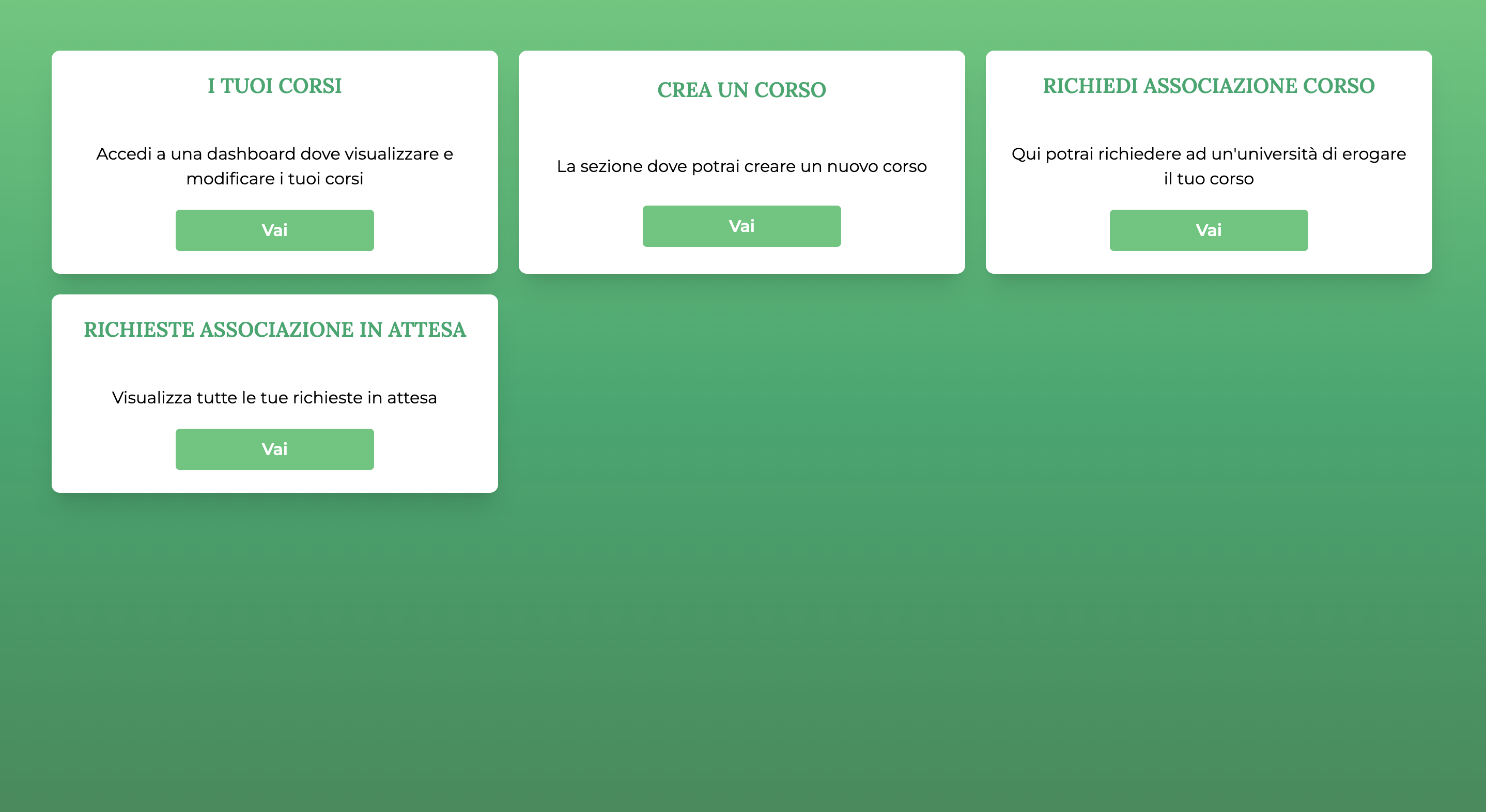 I TUOI CORSI

Accedi a una dashboard dove visualizzare e modificare i tuoi corsi

Vai

CREA UN CORSO

La sezione dove potrai creare un nuovo corso

Vai

RICHIEDI ASSOCIAZIONE CORSO

Qui potrai richiedere ad un'università di erogare il tuo corso

Vai

RICHIESTE ASSOCIAZIONE IN ATTESA

Visualizza tutte le tue richieste in attesa

Vai